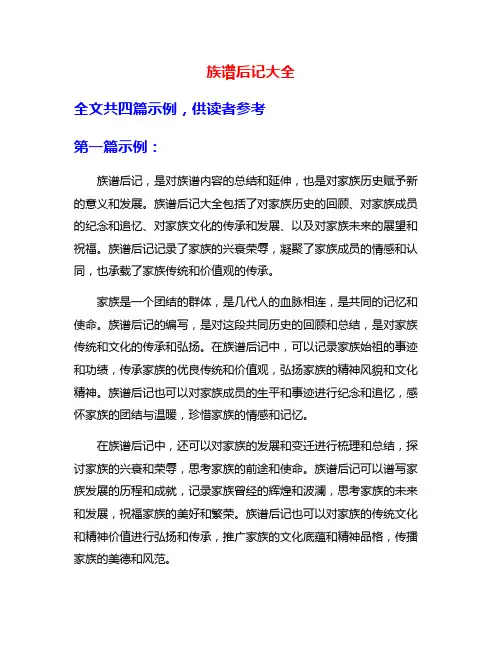 族谱后记大全

全文共四篇示例，供读者参考

第一篇示例：

族谱后记，是对族谱内容的总结和延伸，也是对家族历史赋予新的意义和发展。族谱后记大全包括了对家族历史的回顾、对家族成员的纪念和追忆、对家族文化的传承和发展、以及对家族未来的展望和祝福。族谱后记记录了家族的兴衰荣辱，凝聚了家族成员的情感和认同，也承载了家族传统和价值观的传承。

家族是一个团结的群体，是几代人的血脉相连，是共同的记忆和使命。族谱后记的编写，是对这段共同历史的回顾和总结，是对家族传统和文化的传承和弘扬。在族谱后记中，可以记录家族始祖的事迹和功绩，传承家族的优良传统和价值观，弘扬家族的精神风貌和文化精神。族谱后记也可以对家族成员的生平和事迹进行纪念和追忆，感怀家族的团结与温暖，珍惜家族的情感和记忆。

在族谱后记中，还可以对家族的发展和变迁进行梳理和总结，探讨家族的兴衰和荣辱，思考家族的前途和使命。族谱后记可以谱写家族发展的历程和成就，记录家族曾经的辉煌和波澜，思考家族的未来和发展，祝福家族的美好和繁荣。族谱后记也可以对家族的传统文化和精神价值进行弘扬和传承，推广家族的文化底蕴和精神品格，传播家族的美德和风范。